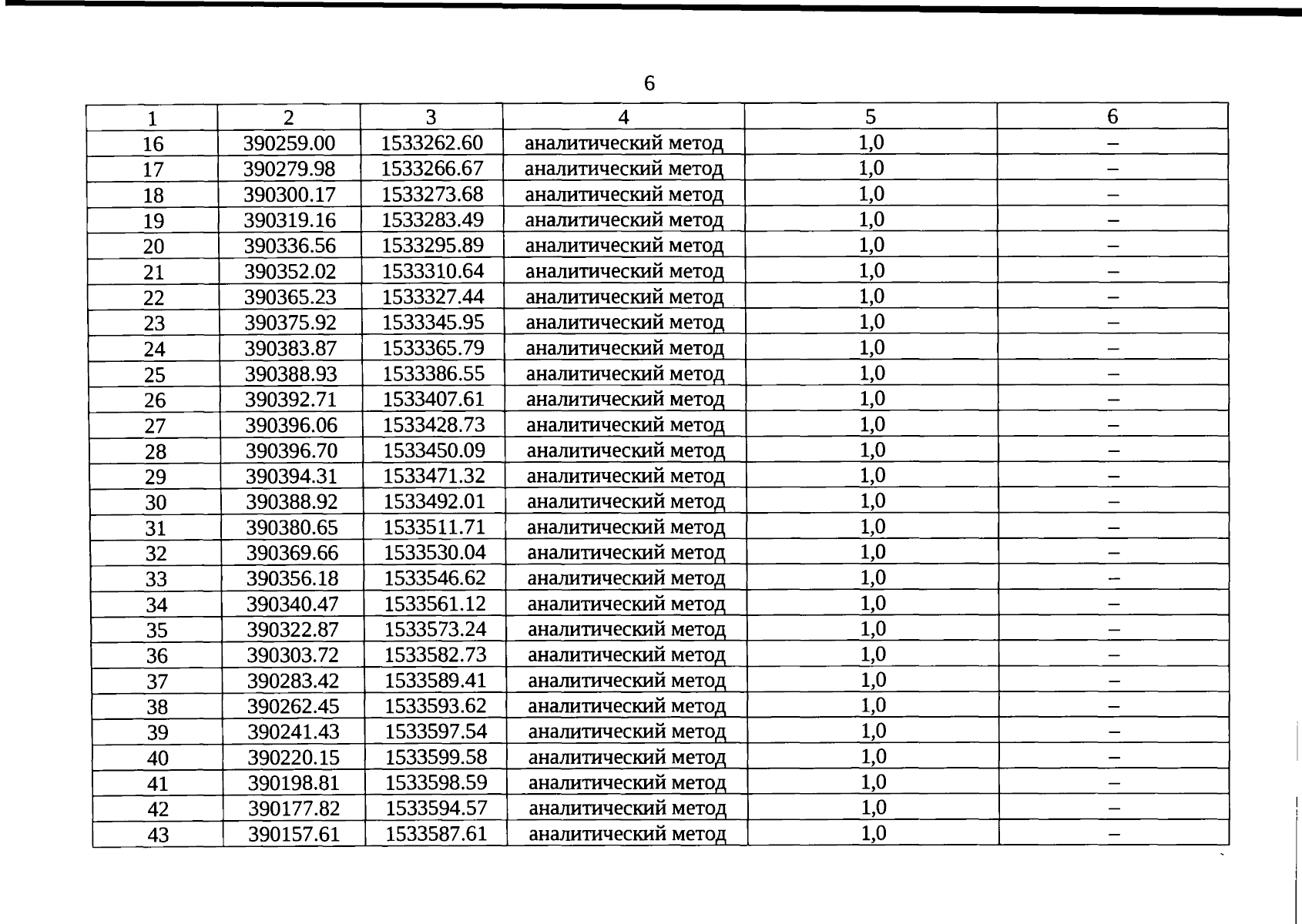 6

| 1 | 2 | 3 | 4 | 5 | 6 |
|---|---|---|---|---|---|
| 16 | 390259.00 | 1533262.60 | аналитический метод | 1,0 | – |
| 17 | 390279.98 | 1533266.67 | аналитический метод | 1,0 | – |
| 18 | 390300.17 | 1533273.68 | аналитический метод | 1,0 | – |
| 19 | 390319.16 | 1533283.49 | аналитический метод | 1,0 | – |
| 20 | 390336.56 | 1533295.89 | аналитический метод | 1,0 | – |
| 21 | 390352.02 | 1533310.64 | аналитический метод | 1,0 | – |
| 22 | 390365.23 | 1533327.44 | аналитический метод | 1,0 | – |
| 23 | 390375.92 | 1533345.95 | аналитический метод | 1,0 | – |
| 24 | 390383.87 | 1533365.79 | аналитический метод | 1,0 | – |
| 25 | 390388.93 | 1533386.55 | аналитический метод | 1,0 | – |
| 26 | 390392.71 | 1533407.61 | аналитический метод | 1,0 | – |
| 27 | 390396.06 | 1533428.73 | аналитический метод | 1,0 | – |
| 28 | 390396.70 | 1533450.09 | аналитический метод | 1,0 | – |
| 29 | 390394.31 | 1533471.32 | аналитический метод | 1,0 | – |
| 30 | 390388.92 | 1533492.01 | аналитический метод | 1,0 | – |
| 31 | 390380.65 | 1533511.71 | аналитический метод | 1,0 | – |
| 32 | 390369.66 | 1533530.04 | аналитический метод | 1,0 | – |
| 33 | 390356.18 | 1533546.62 | аналитический метод | 1,0 | – |
| 34 | 390340.47 | 1533561.12 | аналитический метод | 1,0 | – |
| 35 | 390322.87 | 1533573.24 | аналитический метод | 1,0 | – |
| 36 | 390303.72 | 1533582.73 | аналитический метод | 1,0 | – |
| 37 | 390283.42 | 1533589.41 | аналитический метод | 1,0 | – |
| 38 | 390262.45 | 1533593.62 | аналитический метод | 1,0 | – |
| 39 | 390241.43 | 1533597.54 | аналитический метод | 1,0 | – |
| 40 | 390220.15 | 1533599.58 | аналитический метод | 1,0 | – |
| 41 | 390198.81 | 1533598.59 | аналитический метод | 1,0 | – |
| 42 | 390177.82 | 1533594.57 | аналитический метод | 1,0 | – |
| 43 | 390157.61 | 1533587.61 | аналитический метод | 1,0 | – |